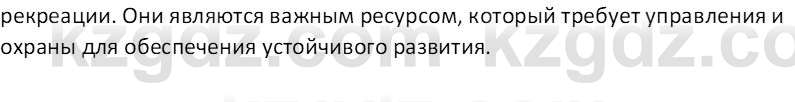 рекреации. Они являются важным ресурсом, который требует управления и охраны для обеспечения устойчивого развития.

kzgdz.com kzgdz.co